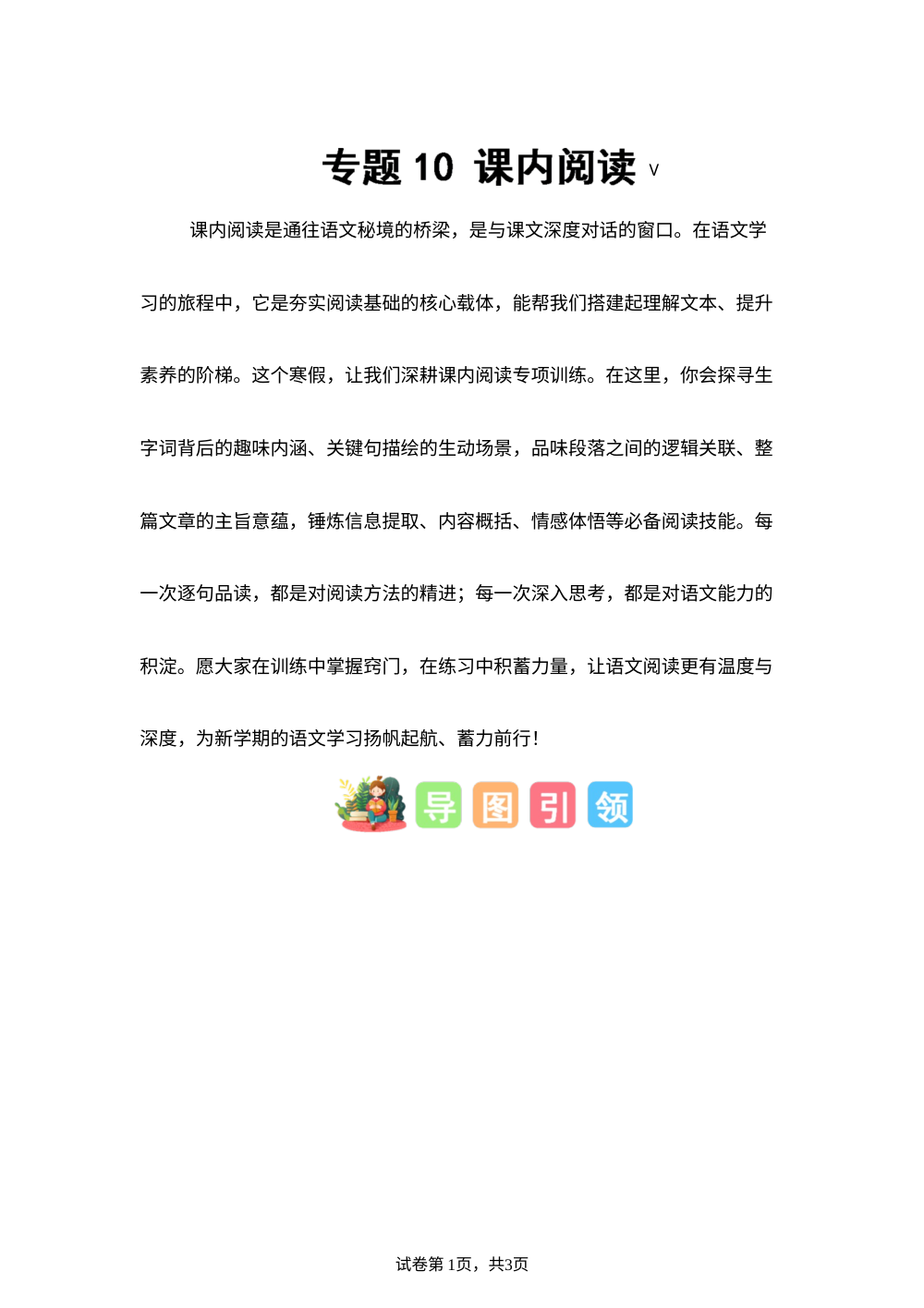 专题 10 课内阅读 v

课内阅读是通往语文秘境的桥梁，是与课文深度对话的窗口。在语文学习的旅程中，它是夯实阅读基础的核心载体，能帮我们搭建起理解文本、提升素养的阶梯。这个寒假，让我们深耕课内阅读专项训练。在这里，你会探寻生字词背后的趣味内涵、关键句描绘的生动场景，品味段落之间的逻辑关联、整篇文章的主旨意蕴，锤炼信息提取、内容概括、情感体悟等必备阅读技能。每一次逐句品读，都是对阅读方法的精进；每一次深入思考，都是对语文能力的积淀。愿大家在训练中掌握窍门，在练习中积蓄力量，让语文阅读更有温度与深度，为新学期的语文学习扬帆起航、蓄力前行！

导 图 引 领

试卷第1页，共3页